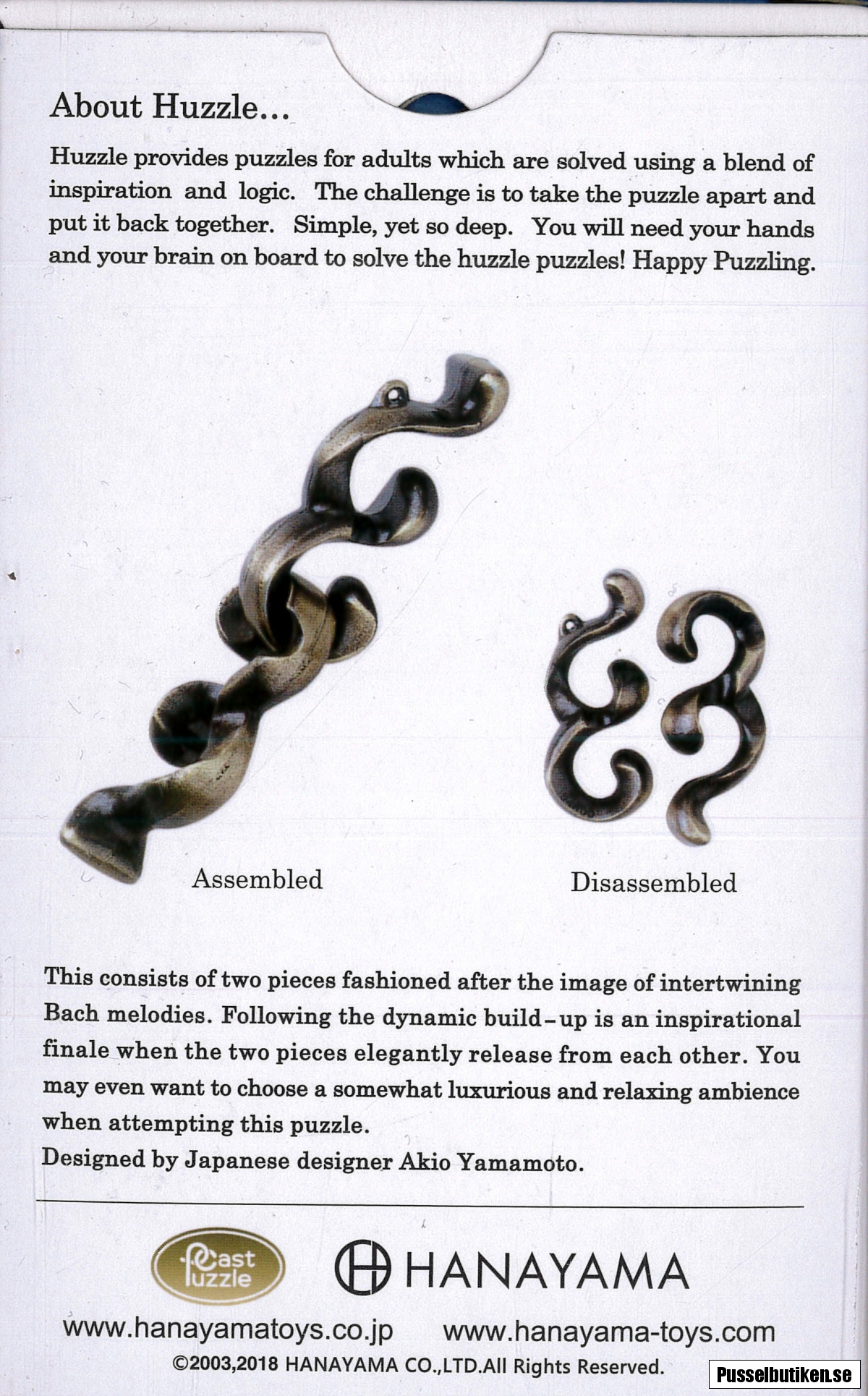 About Huzzle...

Huzzle provides puzzles for adults which are solved using a blend of inspiration and logic. The challenge is to take the puzzle apart and put it back together. Simple, yet so deep. You will need your hands and your brain on board to solve the huzzle puzzles! Happy Puzzling.

Assembled

Disassembled

This consists of two pieces fashioned after the image of intertwining Bach melodies. Following the dynamic build-up is an inspirational finale when the two pieces elegantly release from each other. You may even want to choose a somewhat luxurious and relaxing ambience when attempting this puzzle.
Designed by Japanese designer Akio Yamamoto.

Cast Puzzle

HANAYAMA

www.hanayamatoys.co.jp www.hanayama-toys.com

©2003,2018 HANAYAMA CO.,LTD.All Rights Reserved.

Pusselbutiken.se